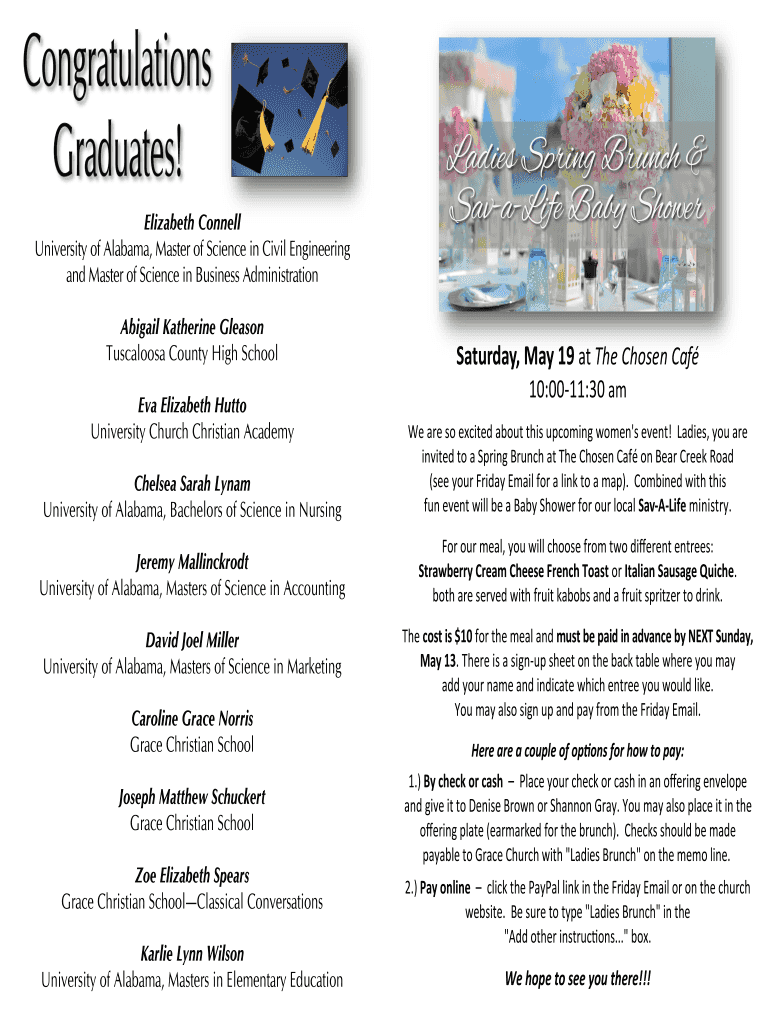 Congratulations Graduates!

Elizabeth Connell
University of Alabama, Master of Science in Civil Engineering and Master of Science in Business Administration

Abigail Katherine Gleason
Tuscaloosa County High School

Eva Elizabeth Hutto
University Church Christian Academy

Chelsea Sarah Lynam
University of Alabama, Bachelors of Science in Nursing

Jeremy Mallinckrodt
University of Alabama, Masters of Science in Accounting

David Joel Miller
University of Alabama, Masters of Science in Marketing

Caroline Grace Norris
Grace Christian School

Joseph Matthew Schuckert
Grace Christian School

Zoe Elizabeth Spears
Grace Christian School—Classical Conversations

Karlie Lynn Wilson
University of Alabama, Masters in Elementary Education

Ladies Spring Brunch & Sav-a-Life Baby Shower

Saturday, May 19 at The Chosen Café
10:00-11:30 am

We are so excited about this upcoming women's event! Ladies, you are invited to a Spring Brunch at The Chosen Café on Bear Creek Road (see your Friday Email for a link to a map). Combined with this fun event will be a Baby Shower for our local Sav-A-Life ministry.

For our meal, you will choose from two different entrees: Strawberry Cream Cheese French Toast or Italian Sausage Quiche. both are served with fruit kabobs and a fruit spritzer to drink.

The cost is $10 for the meal and must be paid in advance by NEXT Sunday, May 13. There is a sign-up sheet on the back table where you may add your name and indicate which entree you would like. You may also sign up and pay from the Friday Email.

Here are a couple of options for how to pay:

1.) By check or cash – Place your check or cash in an offering envelope and give it to Denise Brown or Shannon Gray. You may also place it in the offering plate (earmarked for the brunch). Checks should be made payable to Grace Church with "Ladies Brunch" on the memo line.

2.) Pay online – click the PayPal link in the Friday Email or on the church website. Be sure to type "Ladies Brunch" in the "Add other instructions..." box.

We hope to see you there!!!